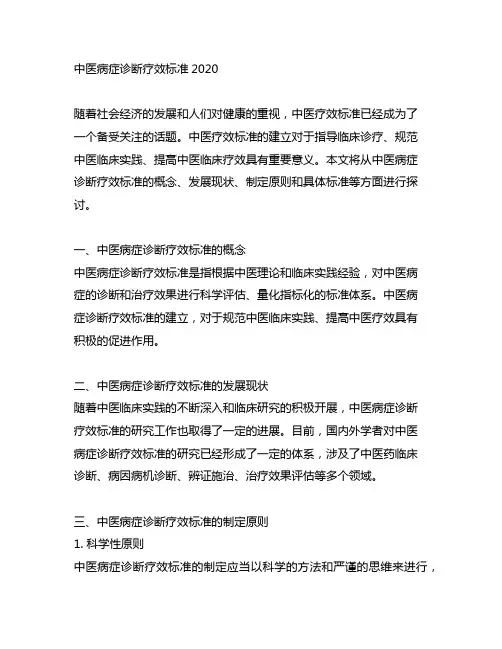 中医病症诊断疗效标准 2020

随着社会经济的发展和人们对健康的重视，中医疗效标准已经成为了一个备受关注的话题。中医疗效标准的建立对于指导临床诊疗、规范中医临床实践、提高中医临床疗效具有重要意义。本文将从中医病症诊断疗效标准的概念、发展现状、制定原则和具体标准等方面进行探讨。

一、中医病症诊断疗效标准的概念
中医病症诊断疗效标准是指根据中医理论和临床实践经验，对中医病症的诊断和治疗效果进行科学评估、量化指标化的标准体系。中医病症诊断疗效标准的建立，对于规范中医临床实践、提高中医疗效具有积极的促进作用。

二、中医病症诊断疗效标准的发展现状
随着中医临床实践的不断深入和临床研究的积极开展，中医病症诊断疗效标准的研究工作也取得了一定的进展。目前，国内外学者对中医病症诊断疗效标准的研究已经形成了一定的体系，涉及了中医药临床诊断、病因病机诊断、辨证施治、治疗效果评估等多个领域。

三、中医病症诊断疗效标准的制定原则
1. 科学性原则
中医病症诊断疗效标准的制定应当以科学的方法和严谨的思维来进行，